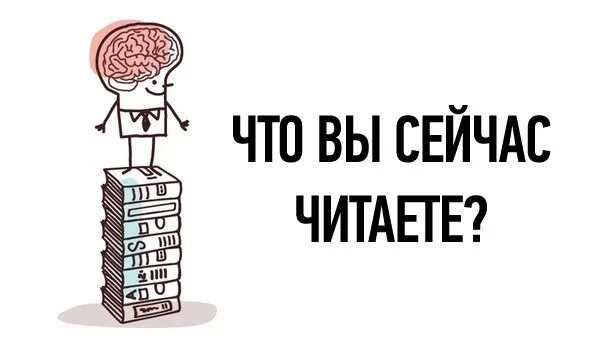 ЧТО ВЫ СЕЙЧАС ЧИТАЕТЕ?